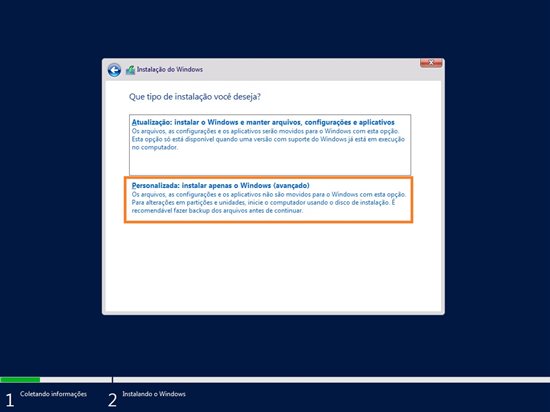 Instalação do Windows

Que tipo de instalação você deseja?

Atualização: instalar o Windows e manter arquivos, configurações e aplicativos
Os arquivos, as configurações e os aplicativos serão movidos para o Windows com esta opção. Esta opção só está disponível quando uma versão com suporte do Windows já está em execução no computador.

Personalizada: instalar apenas o Windows (avançado)
Os arquivos, as configurações e os aplicativos não são movidos para o Windows com esta opção. Para alterações em partições e unidades, inicie o computador usando o disco de instalação. É recomendável fazer backup dos arquivos antes de continuar.

1 Coletando informações

2 Instalando o Windows